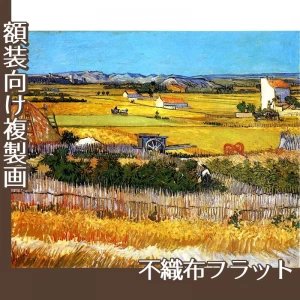 額装向け複製画

不織布フラット